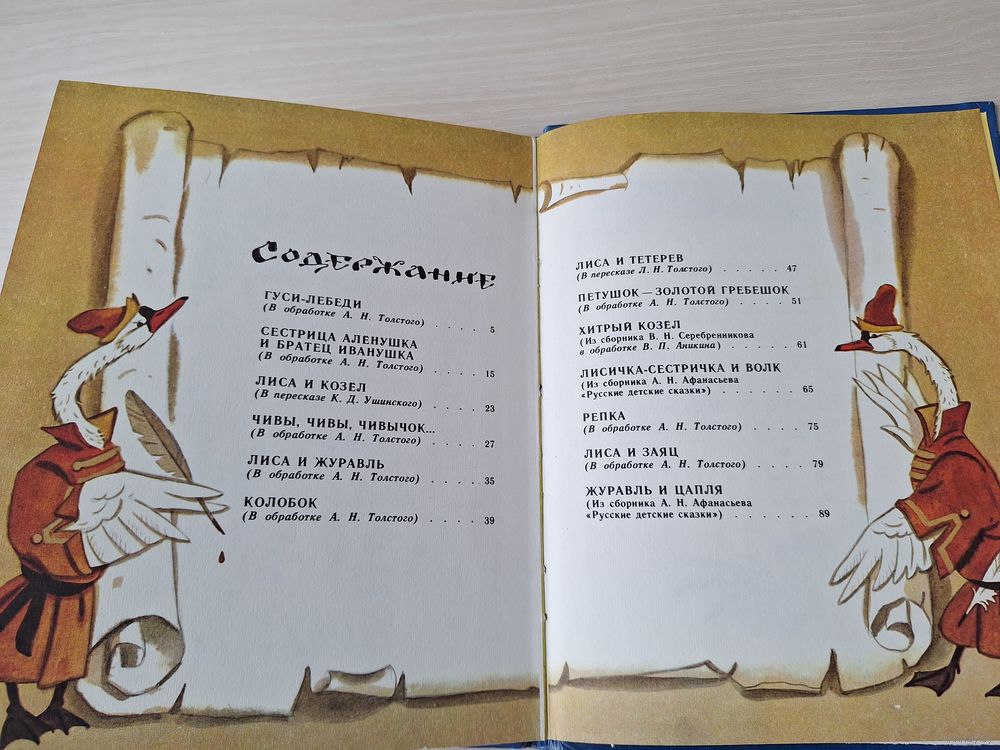 Содержание

ГУСИ-ЛЕБЕДИ
(В обработке А. Н. Толстого) 5

СЕСТРИЦА АЛЕНУШКА И БРАТЕЦ ИВАНУШКА
(В обработке А. Н. Толстого) 15

ЛИСА И КОЗЕЛ
(В пересказе К. Д. Ушинского) 23

ЧИВЫ, ЧИВЫ, ЧИВЫЧОК...
(В обработке А. Н. Толстого) 27

ЛИСА И ЖУРАВЛЬ
(В обработке А. Н. Толстого) 35

КОЛОБОК
(В обработке А. Н. Толстого) 39

ЛИСА И ТЕТЕРЕВ
(В пересказе Л. Н. Толстого) 47

ПЕТУШОК — ЗОЛОТОЙ ГРЕБЕШОК
(В обработке А. Н. Толстого) 51

ХИТРЫЙ КОЗЕЛ
(Из сборника В. Н. Серебренникова в обработке В. П. Аникина) 61

ЛИСИЧКА-СЕСТРИЧКА И ВОЛК
(Из сборника А. Н. Афанасьева «Русские детские сказки») 65

РЕПКА
(В обработке А. Н. Толстого) 75

ЛИСА И ЗАЯЦ
(В обработке А. Н. Толстого) 79

ЖУРАВЛЬ И ЦАПЛЯ
(Из сборника А. Н. Афанасьева «Русские детские сказки») 89